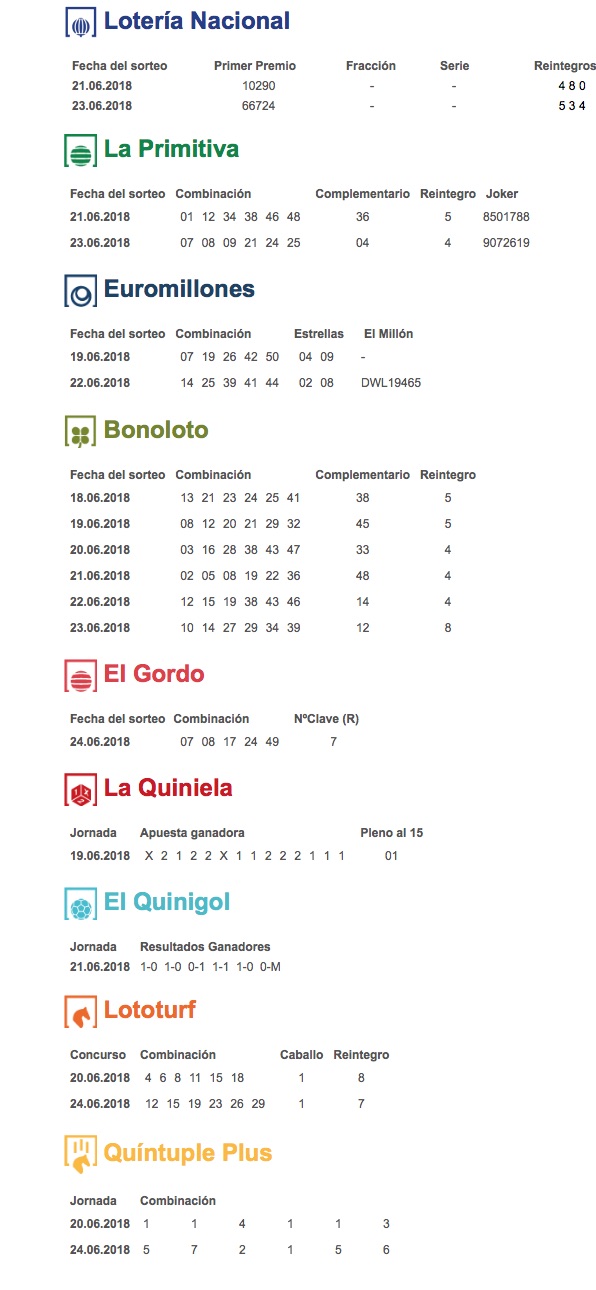 Lotería Nacional

| Fecha del sorteo | Primer Premio | Fracción | Serie | Reintegros |
|---|---|---|---|---|
| 21.06.2018 | 10290 | - | - | 4 8 0 |
| 23.06.2018 | 66724 | - | - | 5 3 4 |

La Primitiva

| Fecha del sorteo | Combinación | Complementario | Reintegro | Joker |
|---|---|---|---|---|
| 21.06.2018 | 01 12 34 38 46 48 | 36 | 5 | 8501788 |
| 23.06.2018 | 07 08 09 21 24 25 | 04 | 4 | 9072619 |

Euromillones

| Fecha del sorteo | Combinación | Estrellas | El Millón |
|---|---|---|---|
| 19.06.2018 | 07 19 26 42 50 | 04 09 | - |
| 22.06.2018 | 14 25 39 41 44 | 02 08 | DWL19465 |

Bonoloto

| Fecha del sorteo | Combinación | Complementario | Reintegro |
|---|---|---|---|
| 18.06.2018 | 13 21 23 24 25 41 | 38 | 5 |
| 19.06.2018 | 08 12 20 21 29 32 | 45 | 5 |
| 20.06.2018 | 03 16 28 38 43 47 | 33 | 4 |
| 21.06.2018 | 02 05 08 19 22 36 | 48 | 4 |
| 22.06.2018 | 12 15 19 38 43 46 | 14 | 4 |
| 23.06.2018 | 10 14 27 29 34 39 | 12 | 8 |

El Gordo

| Fecha del sorteo | Combinación | NºClave (R) |
|---|---|---|
| 24.06.2018 | 07 08 17 24 49 | 7 |

La Quiniela

| Jornada | Apuesta ganadora | Pleno al 15 |
|---|---|---|
| 19.06.2018 | X 2 1 2 2 X 1 1 2 2 2 1 1 1 | 01 |

El Quinigol

| Jornada | Resultados Ganadores |
|---|---|
| 21.06.2018 | 1-0 1-0 0-1 1-1 1-0 0-M |

Lototurf

| Concurso | Combinación | Caballo | Reintegro |
|---|---|---|---|
| 20.06.2018 | 4 6 8 11 15 18 | 1 | 8 |
| 24.06.2018 | 12 15 19 23 26 29 | 1 | 7 |

Quíntuple Plus

| Jornada | Combinación | | | | | |
|---|---|---|---|---|---|---|
| 20.06.2018 | 1 | 1 | 4 | 1 | 1 | 3 |
| 24.06.2018 | 5 | 7 | 2 | 1 | 5 | 6 |